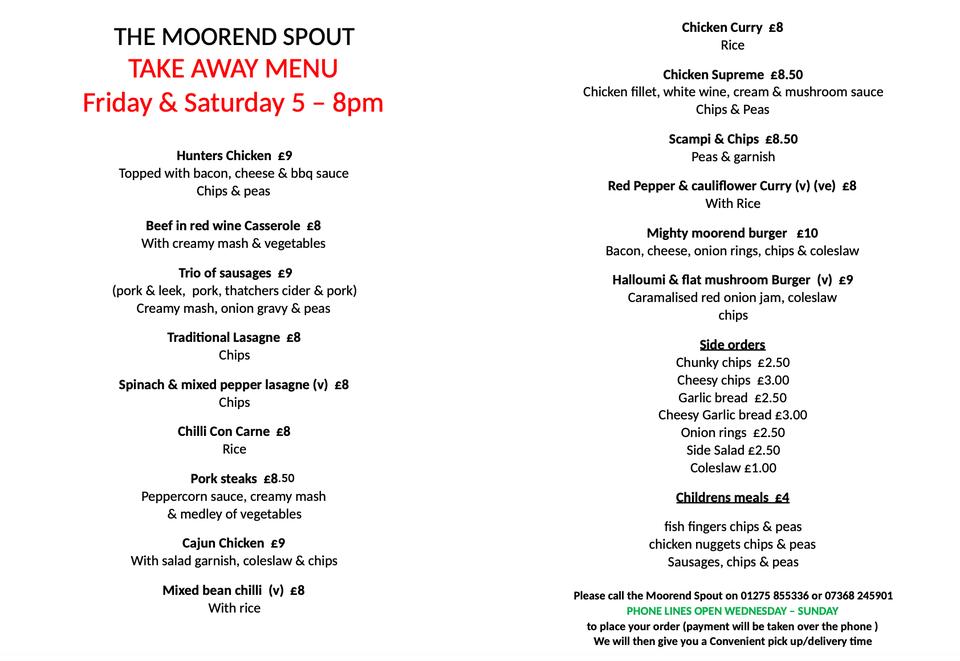 THE MOOREND SPOUT
TAKE AWAY MENU
Friday & Saturday 5 – 8pm

Hunters Chicken £9
Topped with bacon, cheese & bbq sauce
Chips & peas

Beef in red wine Casserole £8
With creamy mash & vegetables

Trio of sausages £9
(pork & leek, pork, thatchers cider & pork)
Creamy mash, onion gravy & peas

Traditional Lasagne £8
Chips

Spinach & mixed pepper lasagne (v) £8
Chips

Chilli Con Carne £8
Rice

Pork steaks £8.50
Peppercorn sauce, creamy mash
& medley of vegetables

Cajun Chicken £9
With salad garnish, coleslaw & chips

Mixed bean chilli (v) £8
With rice

Chicken Curry £8
Rice

Chicken Supreme £8.50
Chicken fillet, white wine, cream & mushroom sauce
Chips & Peas

Scampi & Chips £8.50
Peas & garnish

Red Pepper & cauliflower Curry (v) (ve) £8
With Rice

Mighty moorend burger £10
Bacon, cheese, onion rings, chips & coleslaw

Halloumi & flat mushroom Burger (v) £9
Caramalised red onion jam, coleslaw
chips

Side orders
Chunky chips £2.50
Cheesy chips £3.00
Garlic bread £2.50
Cheesy Garlic bread £3.00
Onion rings £2.50
Side Salad £2.50
Coleslaw £1.00

Childrens meals £4

fish fingers chips & peas
chicken nuggets chips & peas
Sausages, chips & peas

Please call the Moorend Spout on 01275 855336 or 07368 245901
PHONE LINES OPEN WEDNESDAY – SUNDAY
to place your order (payment will be taken over the phone )
We will then give you a Convenient pick up/delivery time